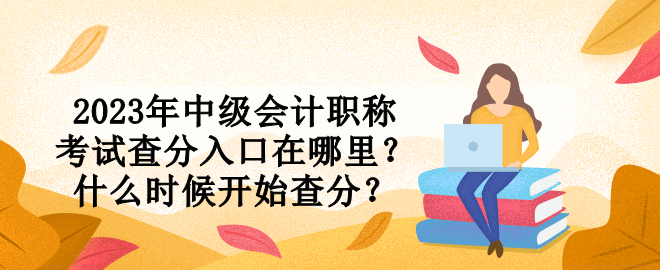 2023年中级会计职称考试查分入口在哪里？什么时候开始查分？